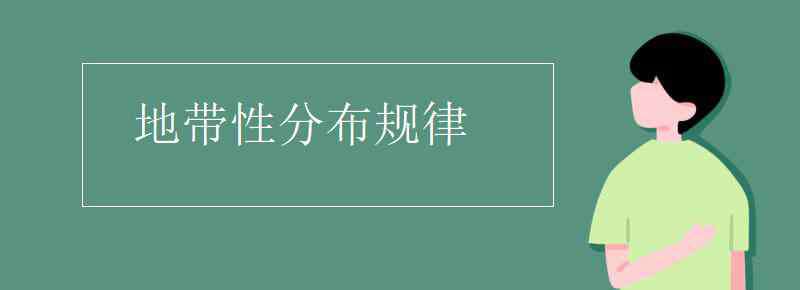 地带性分布规律